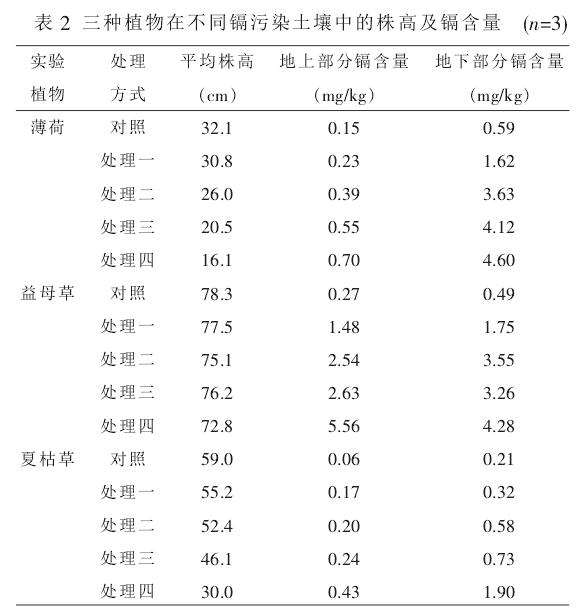 表 2 三种植物在不同镉污染土壤中的株高及镉含量 ($n$=3)

| 实验植物 | 处理方式 | 平均株高（cm） | 地上部分镉含量（mg/kg） | 地下部分镉含量（mg/kg） |
|---|---|---|---|---|
| 薄荷 | 对照 | 32.1 | 0.15 | 0.59 |
| | 处理一 | 30.8 | 0.23 | 1.62 |
| | 处理二 | 26.0 | 0.39 | 3.63 |
| | 处理三 | 20.5 | 0.55 | 4.12 |
| | 处理四 | 16.1 | 0.70 | 4.60 |
| 益母草 | 对照 | 78.3 | 0.27 | 0.49 |
| | 处理一 | 77.5 | 1.48 | 1.75 |
| | 处理二 | 75.1 | 2.54 | 3.55 |
| | 处理三 | 76.2 | 2.63 | 3.26 |
| | 处理四 | 72.8 | 5.56 | 4.28 |
| 夏枯草 | 对照 | 59.0 | 0.06 | 0.21 |
| | 处理一 | 55.2 | 0.17 | 0.32 |
| | 处理二 | 52.4 | 0.20 | 0.58 |
| | 处理三 | 46.1 | 0.24 | 0.73 |
| | 处理四 | 30.0 | 0.43 | 1.90 |